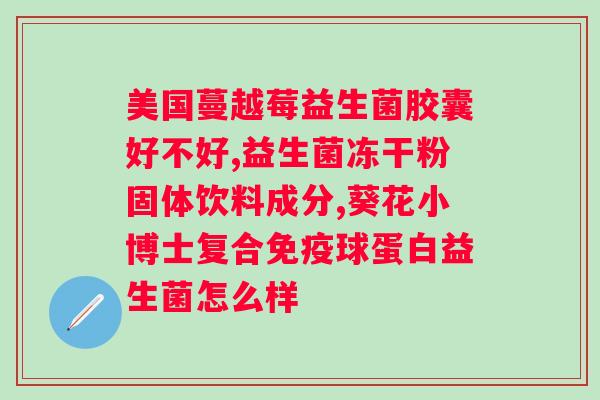 美国蔓越莓益生菌胶囊好不好,益生菌冻干粉固体饮料成分,葵花小博士复合免疫球蛋白益生菌怎么样